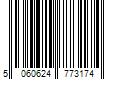 5 060624 773174